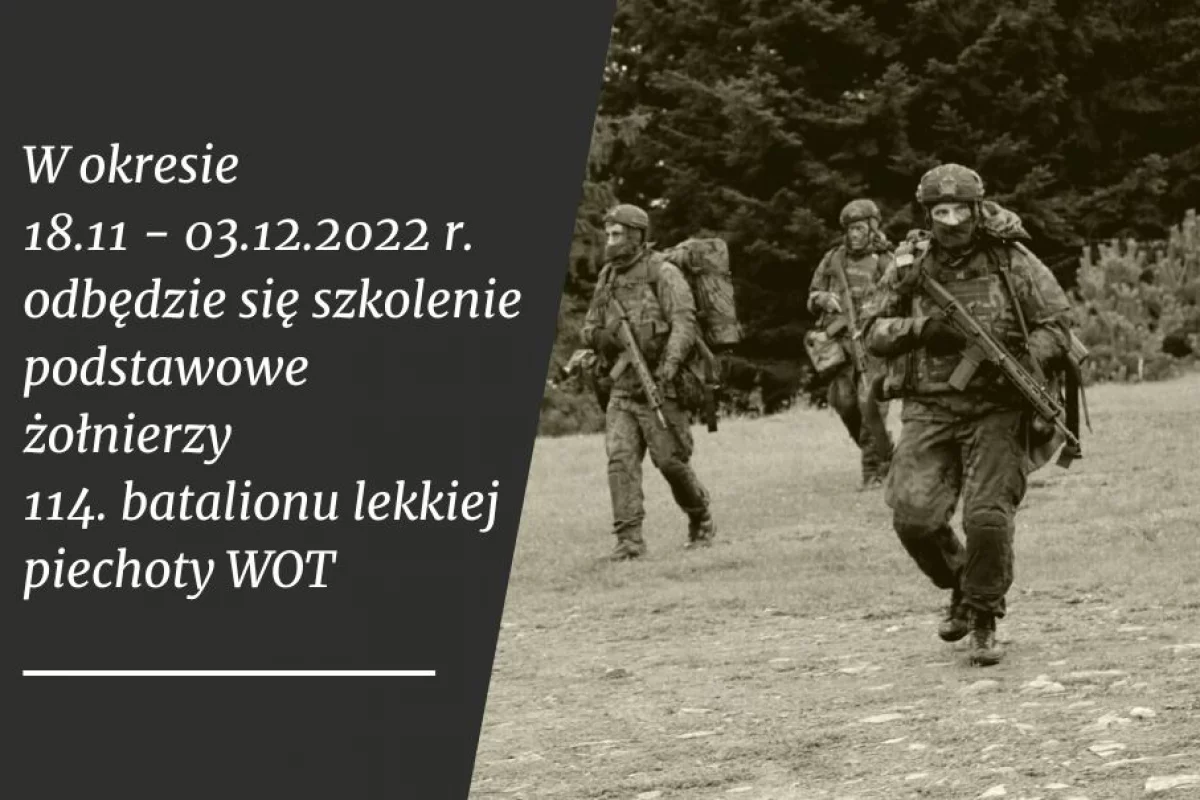 W okresie 18.11 - 03.12.2022 r. odbędzie się szkolenie podstawowe żołnierzy 114. batalionu lekkiej piechoty WOT